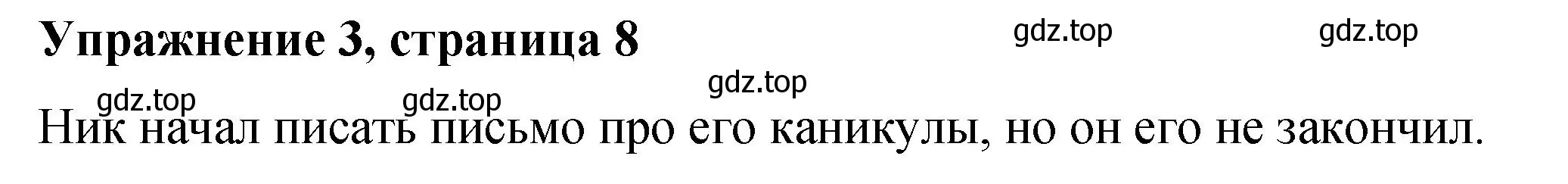 Упражнение 3, страница 8

gdz.top gdz.top gdz.top gdz.top gdz.top

Ник начал писать письмо про его каникулы, но он его не закончил.